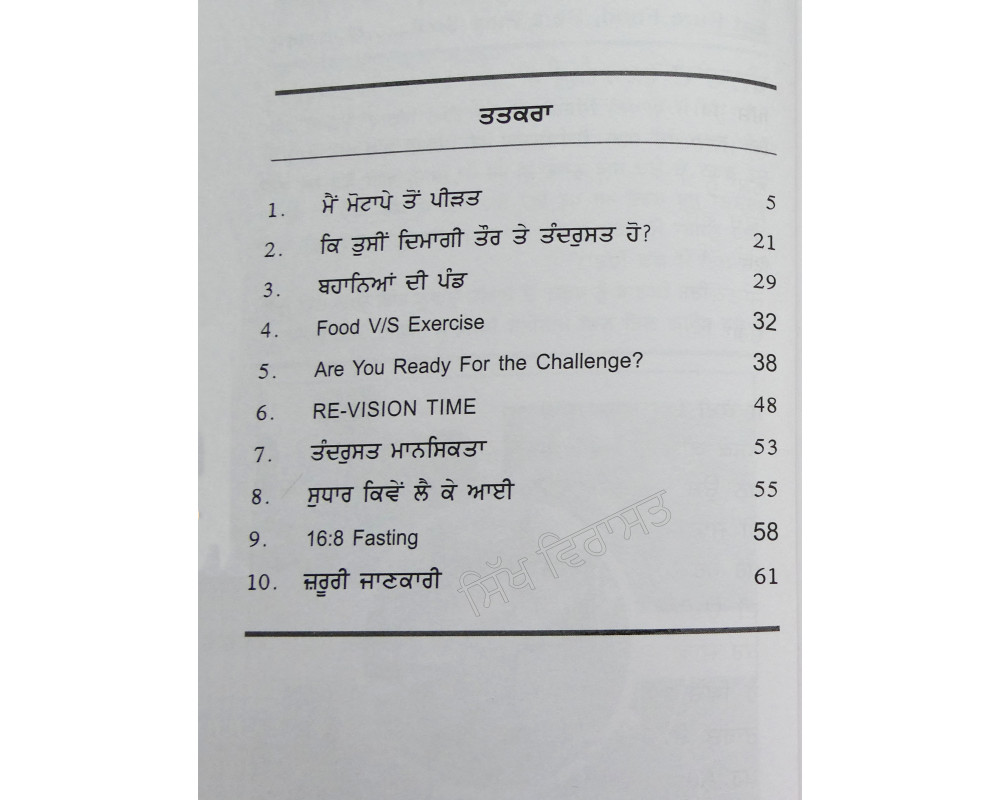 ਤਤਕਰਾ

1. ਮੈਂ ਮੋਟਾਪੇ ਤੋਂ ਪੀੜਤ 5
2. ਕਿ ਤੁਸੀਂ ਦਿਮਾਗੀ ਤੌਰ ਤੇ ਤੰਦਰੁਸਤ ਹੋ? 21
3. ਬਹਾਨਿਆਂ ਦੀ ਪੰਡ 29
4. Food V/S Exercise 32
5. Are You Ready For the Challenge? 38
6. RE-VISION TIME 48
7. ਤੰਦਰੁਸਤ ਮਾਨਸਿਕਤਾ 53
8. ਸੁਧਾਰ ਕਿਵੇਂ ਲੈ ਕੇ ਆਈ 55
9. 16:8 Fasting 58
10. ਜ਼ਰੂਰੀ ਜਾਣਕਾਰੀ 61

ਸਿੱਖ ਵਿਰਾਸਤ